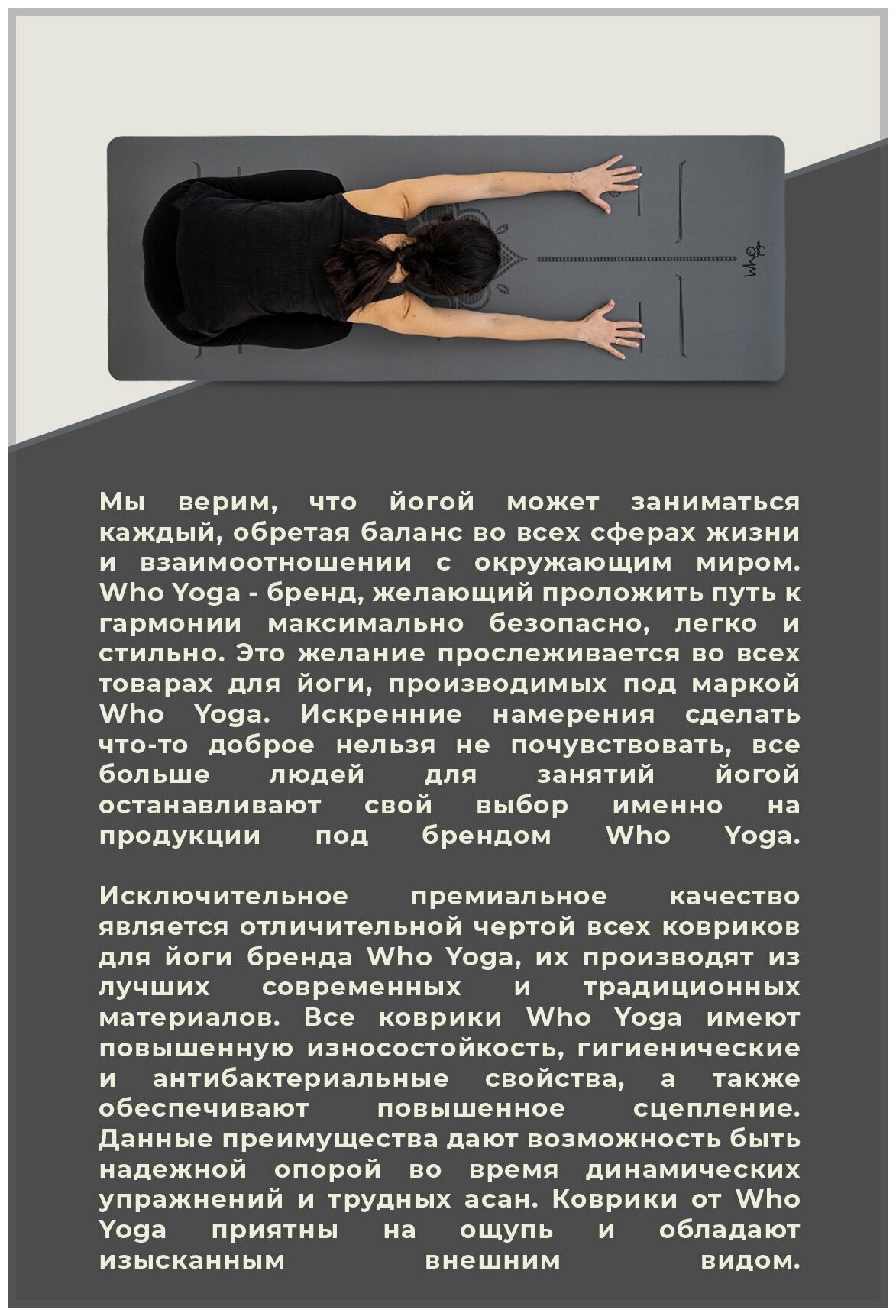 Who Yoga

Мы верим, что йогой может заниматься каждый, обретая баланс во всех сферах жизни и взаимоотношении с окружающим миром. Who Yoga - бренд, желающий проложить путь к гармонии максимально безопасно, легко и стильно. Это желание прослеживается во всех товарах для йоги, производимых под маркой Who Yoga. Искренние намерения сделать что-то доброе нельзя не почувствовать, все больше людей для занятий йогой останавливают свой выбор именно на продукции под брендом Who Yoga.

Исключительное премиальное качество является отличительной чертой всех ковриков для йоги бренда Who Yoga, их производят из лучших современных и традиционных материалов. Все коврики Who Yoga имеют повышенную износостойкость, гигиенические и антибактериальные свойства, а также обеспечивают повышенное сцепление. Данные преимущества дают возможность быть надежной опорой во время динамических упражнений и трудных асан. Коврики от Who Yoga приятны на ощупь и обладают изысканным внешним видом.